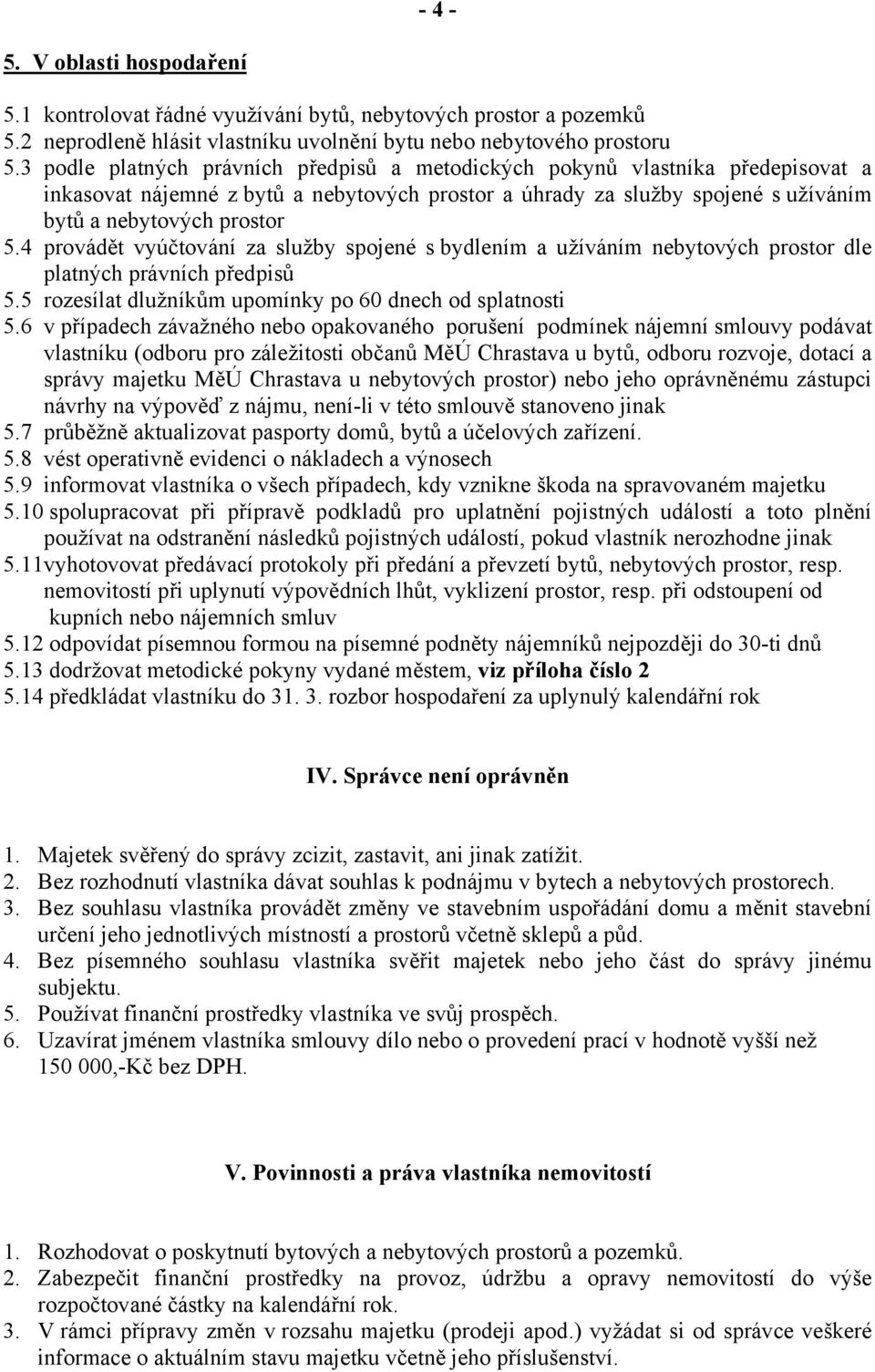 - 4 -

5. V oblasti hospodaření

5.1 kontrolovat řádné využívání bytů, nebytových prostor a pozemků
5.2 neprodleně hlásit vlastníku uvolnění bytu nebo nebytového prostoru
5.3 podle platných právních předpisů a metodických pokynů vlastníka předepisovat a inkasovat nájemné z bytů a nebytových prostor a úhrady za služby spojené s užíváním bytů a nebytových prostor
5.4 provádět vyúčtování za služby spojené s bydlením a užíváním nebytových prostor dle platných právních předpisů
5.5 rozesílat dlužníkům upomínky po 60 dnech od splatnosti
5.6 v případech závažného nebo opakovaného porušení podmínek nájemní smlouvy podávat vlastníku (odboru pro záležitosti občanů MěÚ Chrastava u bytů, odboru rozvoje, dotací a správy majetku MěÚ Chrastava u nebytových prostor) nebo jeho oprávněnému zástupci návrhy na výpověď z nájmu, není-li v této smlouvě stanoveno jinak
5.7 průběžně aktualizovat pasporty domů, bytů a účelových zařízení.
5.8 vést operativně evidenci o nákladech a výnosech
5.9 informovat vlastníka o všech případech, kdy vznikne škoda na spravovaném majetku
5.10 spolupracovat při přípravě podkladů pro uplatnění pojistných událostí a toto plnění používat na odstranění následků pojistných událostí, pokud vlastník nerozhodne jinak
5.11vyhotovovat předávací protokoly při předání a převzetí bytů, nebytových prostor, resp. nemovitostí při uplynutí výpovědních lhůt, vyklizení prostor, resp. při odstoupení od kupních nebo nájemních smluv
5.12 odpovídat písemnou formou na písemné podněty nájemníků nejpozději do 30-ti dnů
5.13 dodržovat metodické pokyny vydané městem, viz příloha číslo 2
5.14 předkládat vlastníku do 31. 3. rozbor hospodaření za uplynulý kalendářní rok

IV. Správce není oprávněn

1. Majetek svěřený do správy zcizit, zastavit, ani jinak zatížit.
2. Bez rozhodnutí vlastníka dávat souhlas k podnájmu v bytech a nebytových prostorech.
3. Bez souhlasu vlastníka provádět změny ve stavebním uspořádání domu a měnit stavební určení jeho jednotlivých místností a prostorů včetně sklepů a půd.
4. Bez písemného souhlasu vlastníka svěřit majetek nebo jeho část do správy jinému subjektu.
5. Používat finanční prostředky vlastníka ve svůj prospěch.
6. Uzavírat jménem vlastníka smlouvy dílo nebo o provedení prací v hodnotě vyšší než 150 000,-Kč bez DPH.

V. Povinnosti a práva vlastníka nemovitostí

1. Rozhodovat o poskytnutí bytových a nebytových prostorů a pozemků.
2. Zabezpečit finanční prostředky na provoz, údržbu a opravy nemovitostí do výše rozpočtované částky na kalendářní rok.
3. V rámci přípravy změn v rozsahu majetku (prodeji apod.) vyžádat si od správce veškeré informace o aktuálním stavu majetku včetně jeho příslušenství.